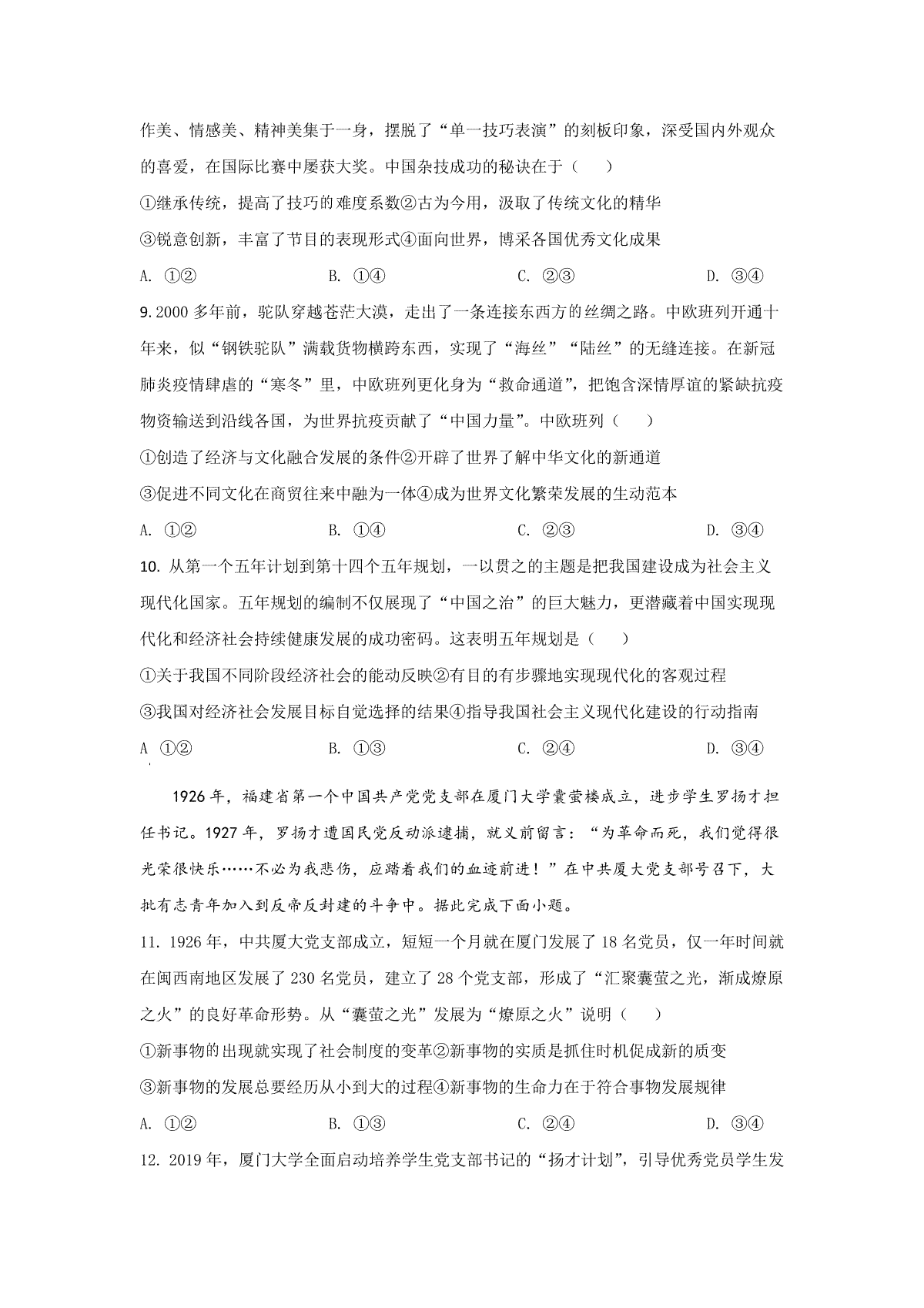 作美、情感美、精神美集于一身，摆脱了“单一技巧表演”的刻板印象，深受国内外观众的喜爱，在国际比赛中屡获大奖。中国杂技成功的秘诀在于（　　）

①继承传统，提高了技巧的难度系数②古为今用，汲取了传统文化的精华

③锐意创新，丰富了节目的表现形式④面向世界，博采各国优秀文化成果

A. ①②　　B. ①④　　C. ②③　　D. ③④

9. 2000 多年前，驼队穿越苍茫大漠，走出了一条连接东西方的丝绸之路。中欧班列开通十年来，似“钢铁驼队”满载货物横跨东西，实现了“海丝”“陆丝”的无缝连接。在新冠肺炎疫情肆虐的“寒冬”里，中欧班列更化身为“救命通道”，把饱含深情厚谊的紧缺抗疫物资输送到沿线各国，为世界抗疫贡献了“中国力量”。中欧班列（　　）

①创造了经济与文化融合发展的条件②开辟了世界了解中华文化的新通道

③促进不同文化在商贸往来中融为一体④成为世界文化繁荣发展的生动范本

A. ①②　　B. ①④　　C. ②③　　D. ③④

10. 从第一个五年计划到第十四个五年规划，一以贯之的主题是把我国建设成为社会主义现代化国家。五年规划的编制不仅展现了“中国之治”的巨大魅力，更潜藏着中国实现现代化和经济社会持续健康发展的成功密码。这表明五年规划是（　　）

①关于我国不同阶段经济社会的能动反映②有目的有步骤地实现现代化的客观过程

③我国对经济社会发展目标自觉选择的结果④指导我国社会主义现代化建设的行动指南

A ①②　　B. ①③　　C. ②④　　D. ③④

1926 年，福建省第一个中国共产党党支部在厦门大学囊萤楼成立，进步学生罗扬才担任书记。1927 年，罗扬才遭国民党反动派逮捕，就义前留言：“为革命而死，我们觉得很光荣很快乐……不必为我悲伤，应踏着我们的血迹前进！”在中共厦大党支部号召下，大批有志青年加入到反帝反封建的斗争中。据此完成下面小题。

11. 1926 年，中共厦大党支部成立，短短一个月就在厦门发展了 18 名党员，仅一年时间就在闽西南地区发展了 230 名党员，建立了 28 个党支部，形成了“汇聚囊萤之光，渐成燎原之火”的良好革命形势。从“囊萤之光”发展为“燎原之火”说明（　　）

①新事物的出现就实现了社会制度的变革②新事物的实质是抓住时机促成新的质变

③新事物的发展总要经历从小到大的过程④新事物的生命力在于符合事物发展规律

A. ①②　　B. ①③　　C. ②④　　D. ③④

12. 2019 年，厦门大学全面启动培养学生党支部书记的“扬才计划”，引导优秀党员学生发